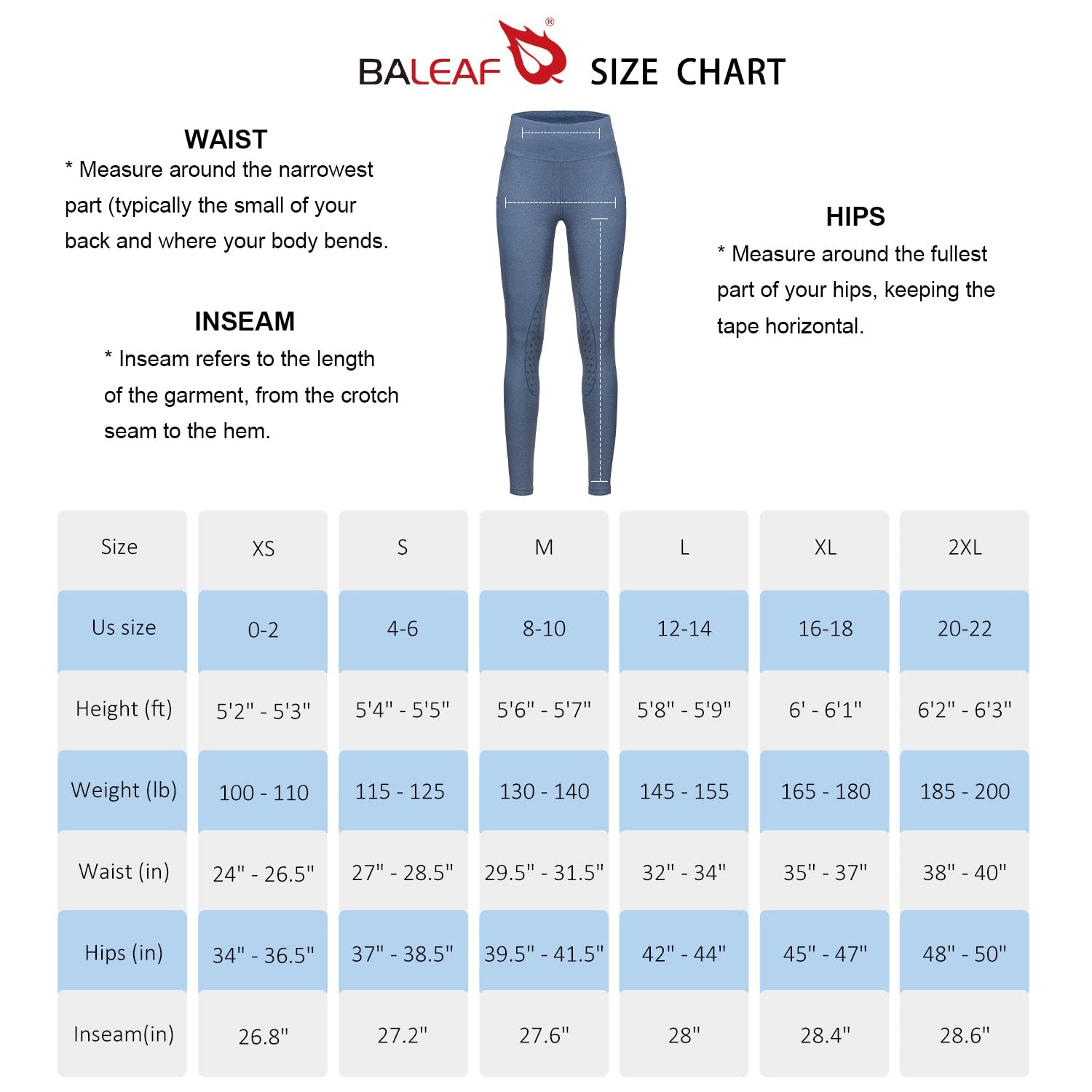 BALEAF® SIZE CHART

WAIST
* Measure around the narrowest part (typically the small of your back and where your body bends.

INSEAM
* Inseam refers to the length of the garment, from the crotch seam to the hem.

HIPS
* Measure around the fullest part of your hips, keeping the tape horizontal.

| Size | XS | S | M | L | XL | 2XL |
|---|---|---|---|---|---|---|
| Us size | 0-2 | 4-6 | 8-10 | 12-14 | 16-18 | 20-22 |
| Height (ft) | 5'2" - 5'3" | 5'4" - 5'5" | 5'6" - 5'7" | 5'8" - 5'9" | 6' - 6'1" | 6'2" - 6'3" |
| Weight (lb) | 100 - 110 | 115 - 125 | 130 - 140 | 145 - 155 | 165 - 180 | 185 - 200 |
| Waist (in) | 24" - 26.5" | 27" - 28.5" | 29.5" - 31.5" | 32" - 34" | 35" - 37" | 38" - 40" |
| Hips (in) | 34" - 36.5" | 37" - 38.5" | 39.5" - 41.5" | 42" - 44" | 45" - 47" | 48" - 50" |
| Inseam(in) | 26.8" | 27.2" | 27.6" | 28" | 28.4" | 28.6" |